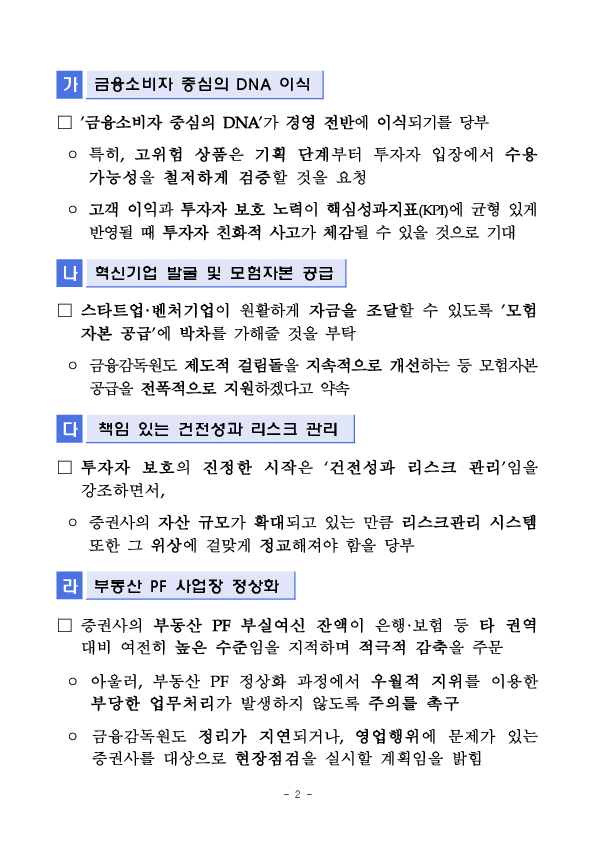 가 금융소비자 중심의 DNA 이식

□ '금융소비자 중심의 DNA'가 경영 전반에 이식되기를 당부

○ 특히, 고위험 상품은 기획 단계부터 투자자 입장에서 수용 가능성을 철저하게 검증할 것을 요청

○ 고객 이익과 투자자 보호 노력이 핵심성과지표(KPI)에 균형 있게 반영될 때 투자자 친화적 사고가 체감될 수 있을 것으로 기대

나 혁신기업 발굴 및 모험자본 공급

□ 스타트업·벤처기업이 원활하게 자금을 조달할 수 있도록 '모험 자본 공급'에 박차를 가해줄 것을 부탁

○ 금융감독원도 제도적 걸림돌을 지속적으로 개선하는 등 모험자본 공급을 전폭적으로 지원하겠다고 약속

다 책임 있는 건전성과 리스크 관리

□ 투자자 보호의 진정한 시작은 '건전성과 리스크 관리'임을 강조하면서,

○ 증권사의 자산 규모가 확대되고 있는 만큼 리스크관리 시스템 또한 그 위상에 걸맞게 정교해져야 함을 당부

라 부동산 PF 사업장 정상화

□ 증권사의 부동산 PF 부실여신 잔액이 은행·보험 등 타 권역 대비 여전히 높은 수준임을 지적하며 적극적 감축을 주문

○ 아울러, 부동산 PF 정상화 과정에서 우월적 지위를 이용한 부당한 업무처리가 발생하지 않도록 주의를 촉구

○ 금융감독원도 정리가 지연되거나, 영업행위에 문제가 있는 증권사를 대상으로 현장점검을 실시할 계획임을 밝힘

- 2 -